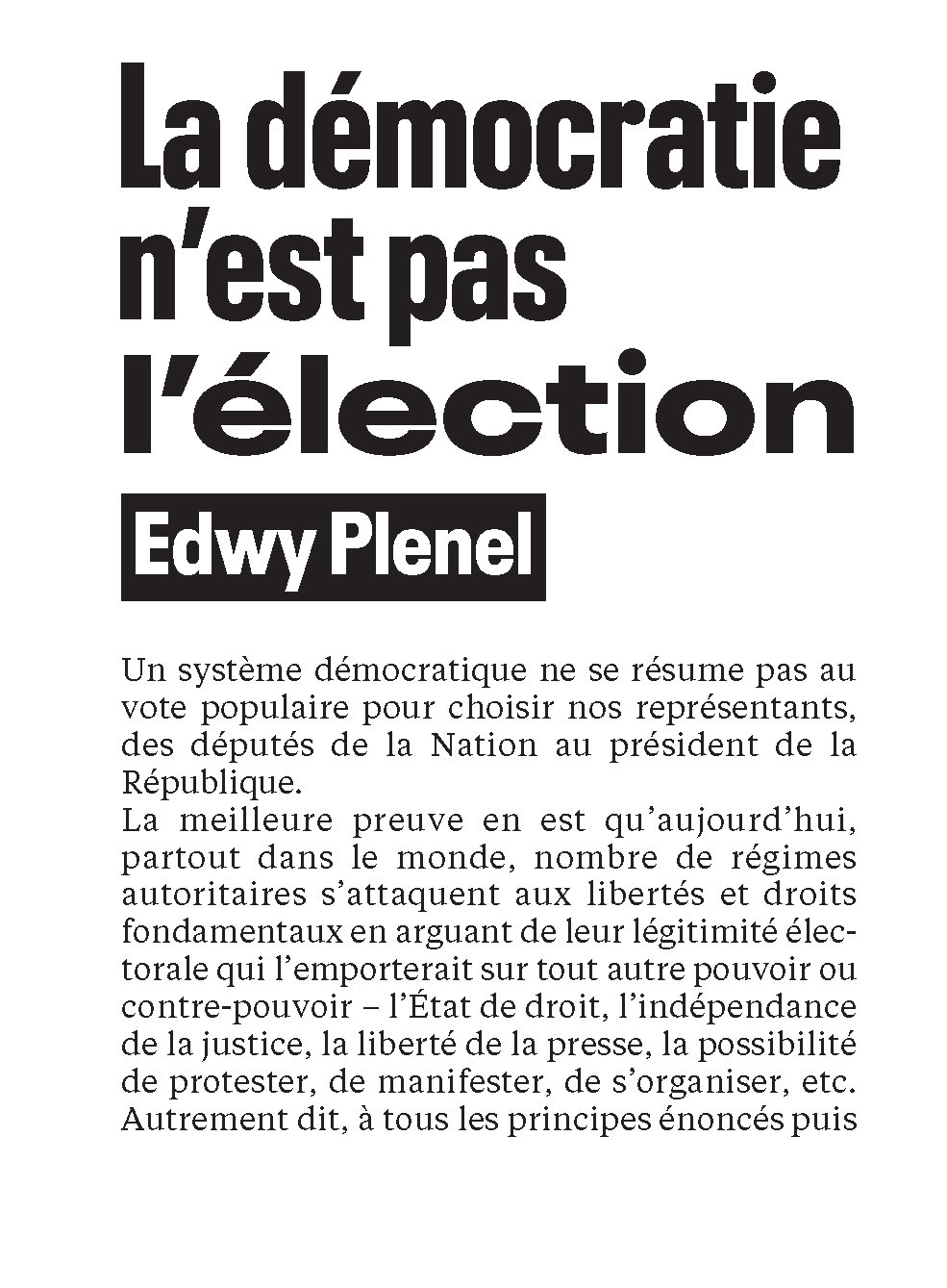 La démocratie n'est pas l'élection

Edwy Plenel

Un système démocratique ne se résume pas au vote populaire pour choisir nos représentants, des députés de la Nation au président de la République.
La meilleure preuve en est qu'aujourd'hui, partout dans le monde, nombre de régimes autoritaires s'attaquent aux libertés et droits fondamentaux en arguant de leur légitimité électorale qui l'emporterait sur tout autre pouvoir ou contre-pouvoir – l'État de droit, l'indépendance de la justice, la liberté de la presse, la possibilité de protester, de manifester, de s'organiser, etc. Autrement dit, à tous les principes énoncés puis